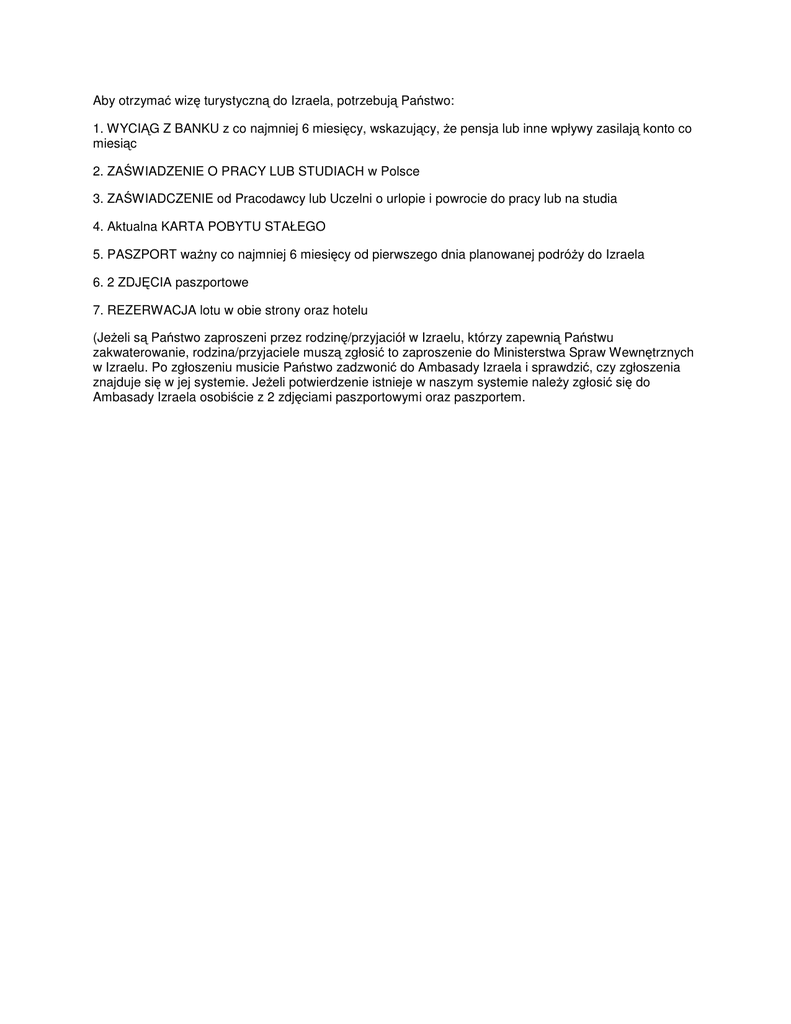 Aby otrzymać wizę turystyczną do Izraela, potrzebują Państwo:

1. WYCIĄG Z BANKU z co najmniej 6 miesięcy, wskazujący, że pensja lub inne wpływy zasilają konto co miesiąc

2. ZAŚWIADZENIE O PRACY LUB STUDIACH w Polsce

3. ZAŚWIADCZENIE od Pracodawcy lub Uczelni o urlopie i powrocie do pracy lub na studia

4. Aktualna KARTA POBYTU STAŁEGO

5. PASZPORT ważny co najmniej 6 miesięcy od pierwszego dnia planowanej podróży do Izraela

6. 2 ZDJĘCIA paszportowe

7. REZERWACJA lotu w obie strony oraz hotelu

(Jeżeli są Państwo zaproszeni przez rodzinę/przyjaciół w Izraelu, którzy zapewnią Państwu zakwaterowanie, rodzina/przyjaciele muszą zgłosić to zaproszenie do Ministerstwa Spraw Wewnętrznych w Izraelu. Po zgłoszeniu musicie Państwo zadzwonić do Ambasady Izraela i sprawdzić, czy zgłoszenia znajduje się w jej systemie. Jeżeli potwierdzenie istnieje w naszym systemie należy zgłosić się do Ambasady Izraela osobiście z 2 zdjęciami paszportowymi oraz paszportem.